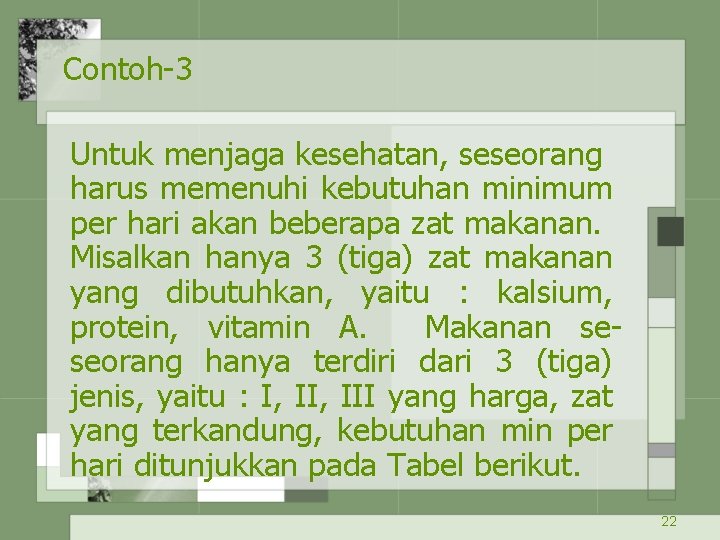 Contoh-3

Untuk menjaga kesehatan, seseorang harus memenuhi kebutuhan minimum per hari akan beberapa zat makanan. Misalkan hanya 3 (tiga) zat makanan yang dibutuhkan, yaitu : kalsium, protein, vitamin A. Makanan seseorang hanya terdiri dari 3 (tiga) jenis, yaitu : I, II, III yang harga, zat yang terkandung, kebutuhan min per hari ditunjukkan pada Tabel berikut.

22